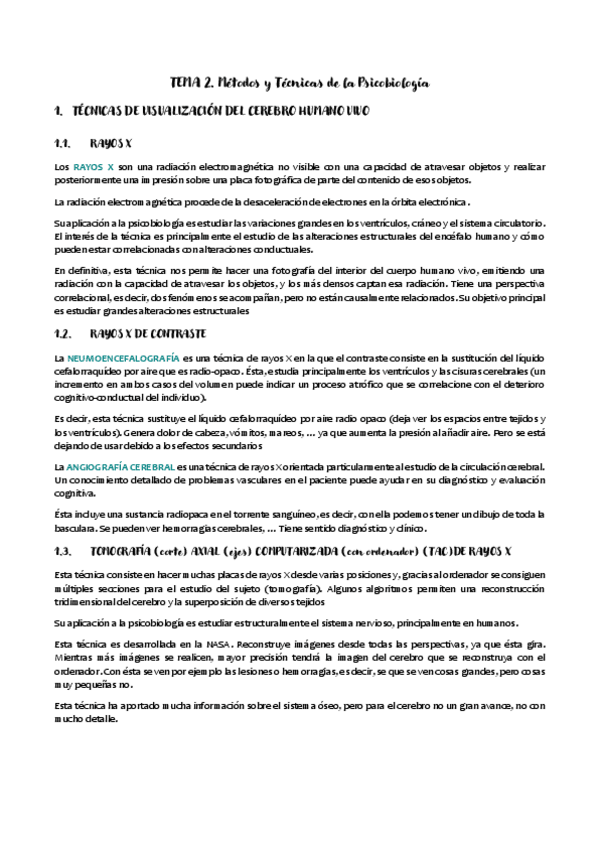 TEMA 2. Métodos y Técnicas de la Psicobiología

1. TÉCNICAS DE VISUALIZACIÓN DEL CEREBRO HUMANO VIVO

1.1. RAYOS X

Los RAYOS X son una radiación electromagnética no visible con una capacidad de atravesar objetos y realizar posteriormente una impresión sobre una placa fotográfica de parte del contenido de esos objetos.

La radiación electromagnética procede de la desaceleración de electrones en la órbita electrónica.

Su aplicación a la psicobiología es estudiar las variaciones grandes en los ventrículos, cráneo y el sistema circulatorio. El interés de la técnica es principalmente el estudio de las alteraciones estructurales del encéfalo humano y cómo pueden estar correlacionadas con alteraciones conductuales.

En definitiva, esta técnica nos permite hacer una fotografía del interior del cuerpo humano vivo, emitiendo una radiación con la capacidad de atravesar los objetos, y los más densos captan esa radiación. Tiene una perspectiva correlacional, es decir, dos fenómenos se acompañan, pero no están causalmente relacionados. Su objetivo principal es estudiar grandes alteraciones estructurales

1.2. RAYOS X DE CONTRASTE

La NEUMOENCEFALOGRAFÍA es una técnica de rayos X en la que el contraste consiste en la sustitución del líquido cefalorraquídeo por aire que es radio-opaco. Ésta, estudia principalmente los ventrículos y las cisuras cerebrales (un incremento en ambos casos del volumen puede indicar un proceso atrófico que se correlacione con el deterioro cognitivo-conductual del individuo).

Es decir, esta técnica sustituye el líquido cefalorraquídeo por aire radio opaco (deja ver los espacios entre tejidos y los ventrículos). Genera dolor de cabeza, vómitos, mareos, ... ya que aumenta la presión al añadir aire. Pero se está dejando de usar debido a los efectos secundarios

La ANGIOGRAFÍA CEREBRAL es una técnica de rayos X orientada particularmente al estudio de la circulación cerebral. Un conocimiento detallado de problemas vasculares en el paciente puede ayudar en su diagnóstico y evaluación cognitiva.

Ésta incluye una sustancia radiopaca en el torrente sanguíneo, es decir, con ella podemos tener un dibujo de toda la basculara. Se pueden ver hemorragias cerebrales, ... Tiene sentido diagnóstico y clínico.

1.3. TOMOGRAFÍA (corte) AXIAL (ejes) COMPUTARIZADA (con ordenador) (TAC) DE RAYOS X

Esta técnica consiste en hacer muchas placas de rayos X desde varias posiciones y, gracias al ordenador se consiguen múltiples secciones para el estudio del sujeto (tomografía). Algunos algoritmos permiten una reconstrucción tridimensional del cerebro y la superposición de diversos tejidos

Su aplicación a la psicobiología es estudiar estructuralmente el sistema nervioso, principalmente en humanos.

Esta técnica es desarrollada en la NASA. Reconstruye imágenes desde todas las perspectivas, ya que ésta gira. Mientras más imágenes se realicen, mayor precisión tendrá la imagen del cerebro que se reconstruya con el ordenador. Con ésta se ven por ejemplo las lesiones o hemorragias, es decir, se que se ven cosas grandes, pero cosas muy pequeñas no.

Esta técnica ha aportado mucha información sobre el sistema óseo, pero para el cerebro no un gran avance, no con mucho detalle.